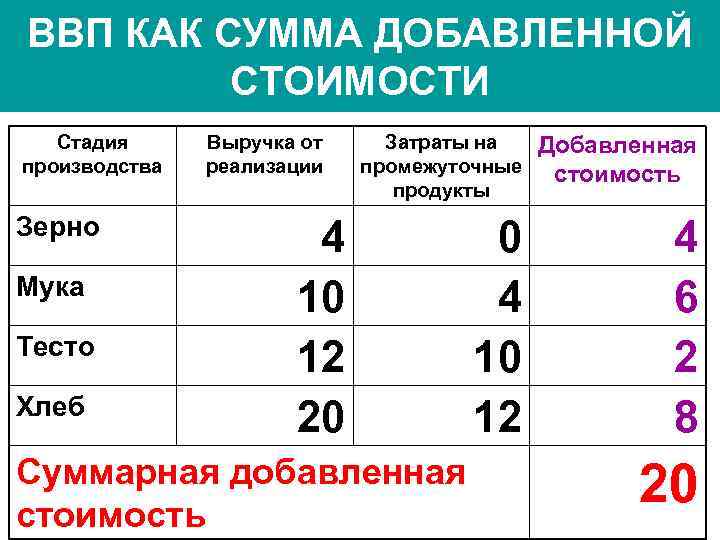 ВВП КАК СУММА ДОБАВЛЕННОЙ СТОИМОСТИ

| Стадия производства | Выручка от реализации | Затраты на промежуточные продукты | Добавленная стоимость |
|---|---|---|---|
| Зерно | 4 | 0 | 4 |
| Мука | 10 | 4 | 6 |
| Тесто | 12 | 10 | 2 |
| Хлеб | 20 | 12 | 8 |
| Суммарная добавленная стоимость | | | 20 |